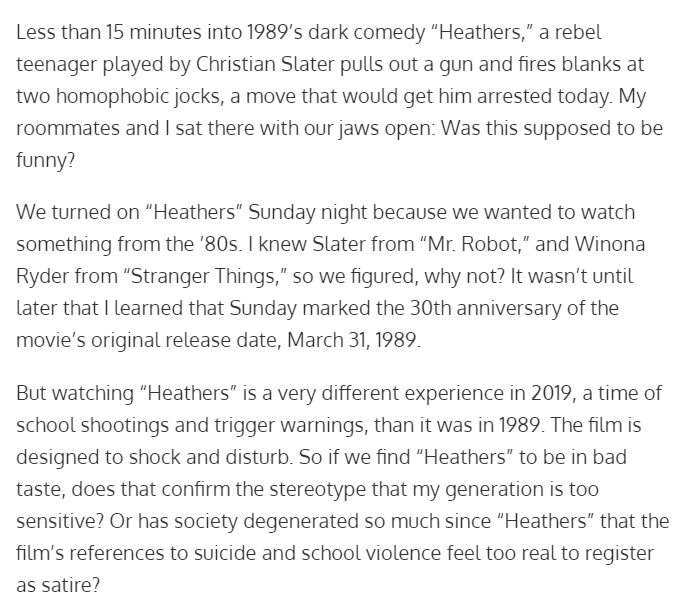 Less than 15 minutes into 1989’s dark comedy “Heathers,” a rebel teenager played by Christian Slater pulls out a gun and fires blanks at two homophobic jocks, a move that would get him arrested today. My roommates and I sat there with our jaws open: Was this supposed to be funny?

We turned on “Heathers” Sunday night because we wanted to watch something from the ’80s. I knew Slater from “Mr. Robot,” and Winona Ryder from “Stranger Things,” so we figured, why not? It wasn’t until later that I learned that Sunday marked the 30th anniversary of the movie’s original release date, March 31, 1989.

But watching “Heathers” is a very different experience in 2019, a time of school shootings and trigger warnings, than it was in 1989. The film is designed to shock and disturb. So if we find “Heathers” to be in bad taste, does that confirm the stereotype that my generation is too sensitive? Or has society degenerated so much since “Heathers” that the film’s references to suicide and school violence feel too real to register as satire?